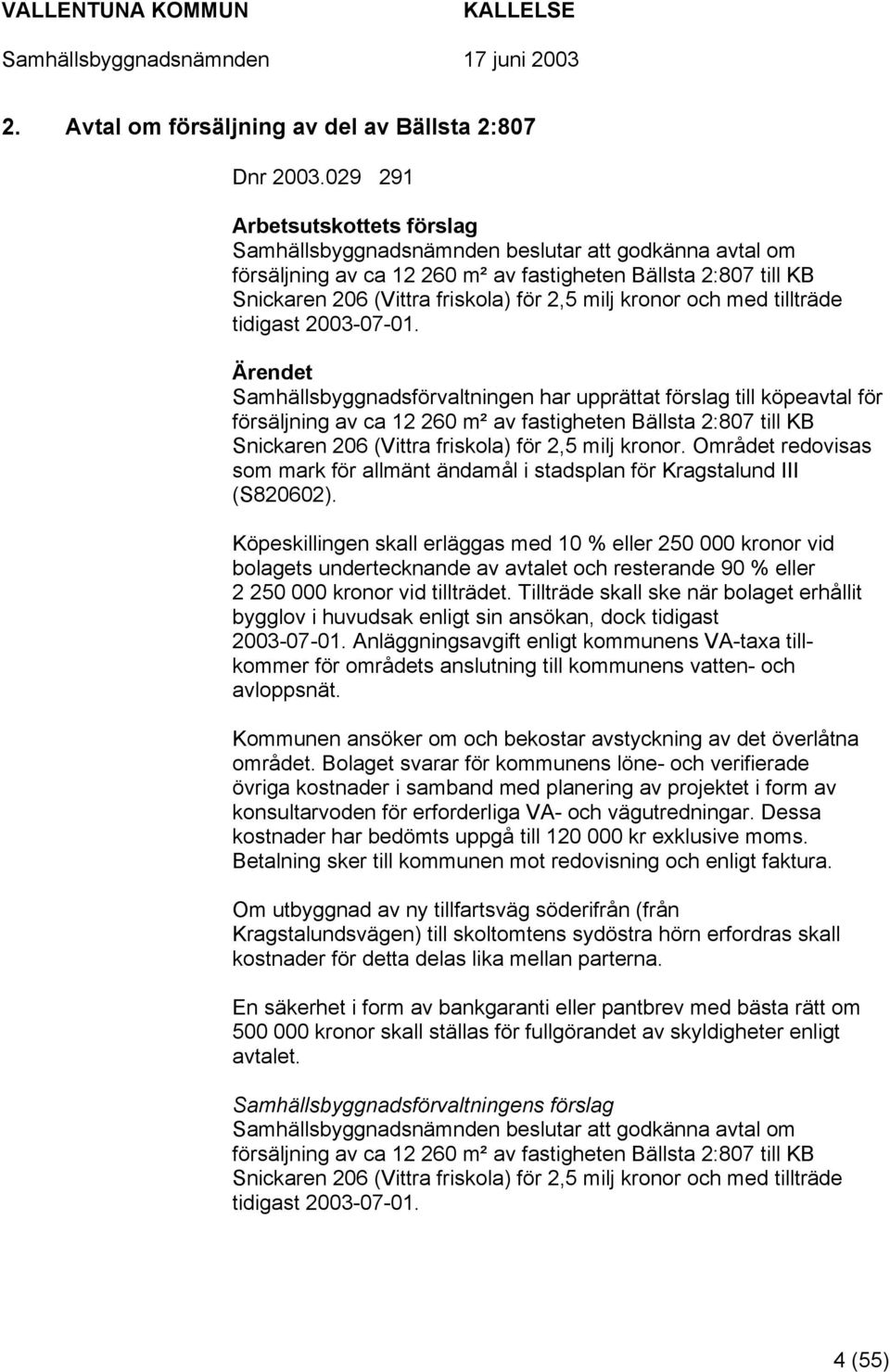 VALLENTUNA KOMMUN KALLELSE

Samhällsbyggnadsnämnden 17 juni 2003

2. Avtal om försäljning av del av Bällsta 2:807

Dnr 2003.029 291

Arbetsutskottets förslag
Samhällsbyggnadsnämnden beslutar att godkänna avtal om försäljning av ca 12 260 m² av fastigheten Bällsta 2:807 till KB Snickaren 206 (Vittra friskola) för 2,5 milj kronor och med tillträde tidigast 2003-07-01.

Ärendet
Samhällsbyggnadsförvaltningen har upprättat förslag till köpeavtal för försäljning av ca 12 260 m² av fastigheten Bällsta 2:807 till KB Snickaren 206 (Vittra friskola) för 2,5 milj kronor. Området redovisas som mark för allmänt ändamål i stadsplan för Kragstalund III (S820602).

Köpeskillingen skall erläggas med 10 % eller 250 000 kronor vid bolagets undertecknande av avtalet och resterande 90 % eller 2 250 000 kronor vid tillträdet. Tillträde skall ske när bolaget erhållit bygglov i huvudsak enligt sin ansökan, dock tidigast 2003-07-01. Anläggningsavgift enligt kommunens VA-taxa tillkommer för områdets anslutning till kommunens vatten- och avloppsnät.

Kommunen ansöker om och bekostar avstyckning av det överlåtna området. Bolaget svarar för kommunens löne- och verifierade övriga kostnader i samband med planering av projektet i form av konsultarvoden för erforderliga VA- och vägutredningar. Dessa kostnader har bedömts uppgå till 120 000 kr exklusive moms. Betalning sker till kommunen mot redovisning och enligt faktura.

Om utbyggnad av ny tillfartsväg söderifrån (från Kragstalundsvägen) till skoltomtens sydöstra hörn erfordras skall kostnader för detta delas lika mellan parterna.

En säkerhet i form av bankgaranti eller pantbrev med bästa rätt om 500 000 kronor skall ställas för fullgörandet av skyldigheter enligt avtalet.

Samhällsbyggnadsförvaltningens förslag
Samhällsbyggnadsnämnden beslutar att godkänna avtal om försäljning av ca 12 260 m² av fastigheten Bällsta 2:807 till KB Snickaren 206 (Vittra friskola) för 2,5 milj kronor och med tillträde tidigast 2003-07-01.

4 (55)